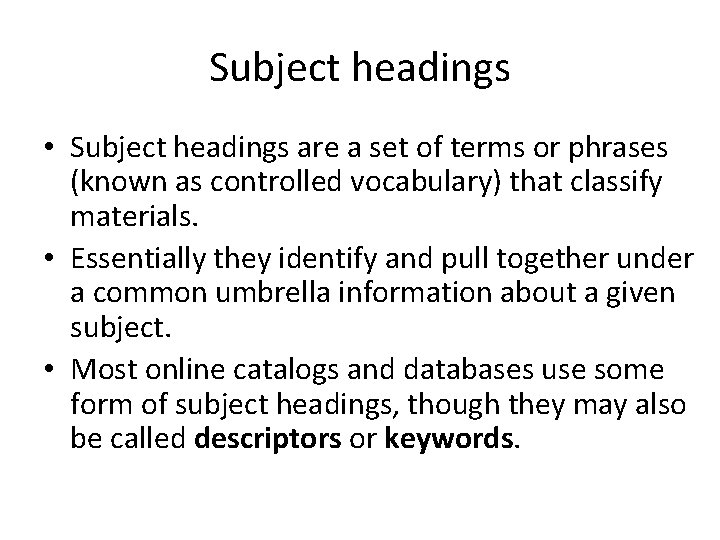 Subject headings

• Subject headings are a set of terms or phrases (known as controlled vocabulary) that classify materials.

• Essentially they identify and pull together under a common umbrella information about a given subject.

• Most online catalogs and databases use some form of subject headings, though they may also be called **descriptors** or **keywords**.